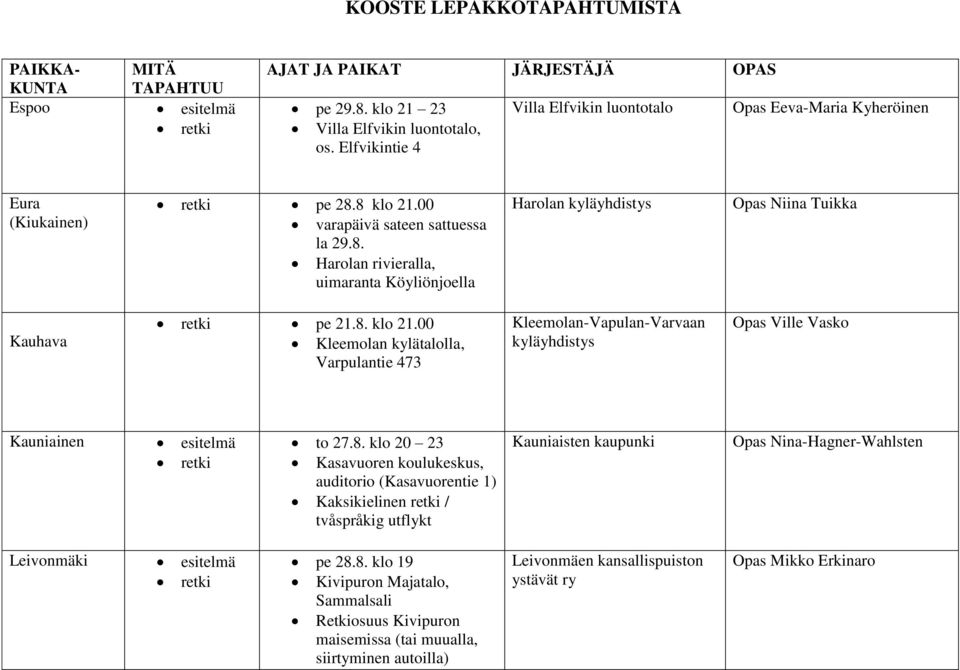 KOOSTE LEPAKKOTAPAHTUMISTA

| PAIKKA-KUNTA | MITÄ TAPAHTUU | AJAT JA PAIKAT | JÄRJESTÄJÄ | OPAS |
|---|---|---|---|---|
| Espoo | • esitelmä • retki | • pe 29.8. klo 21 – 23 • Villa Elfvikin luontotalo, os. Elfvikintie 4 | Villa Elfvikin luontotalo | Opas Eeva-Maria Kyheröinen |
| Eura (Kiukainen) | • retki | • pe 28.8 klo 21.00 • varapäivä sateen sattuessa la 29.8. • Harolan rivieralla, uimaranta Köyliönjoella | Harolan kyläyhdistys | Opas Niina Tuikka |
| Kauhava | • retki | • pe 21.8. klo 21.00 • Kleemolan kylätalolla, Varpulantie 473 | Kleemolan-Vapulan-Varvaan kyläyhdistys | Opas Ville Vasko |
| Kauniainen | • esitelmä • retki | • to 27.8. klo 20 – 23 • Kasavuoren koulukeskus, auditorio (Kasavuorentie 1) • Kaksikielinen retki / tvåspråkig utflykt | Kauniaisten kaupunki | Opas Nina-Hagner-Wahlsten |
| Leivonmäki | • esitelmä • retki | • pe 28.8. klo 19 • Kivipuron Majatalo, Sammalsali • Retkiosuus Kivipuron maisemissa (tai muualla, siirtyminen autoilla) | Leivonmäen kansallispuiston ystävät ry | Opas Mikko Erkinaro |